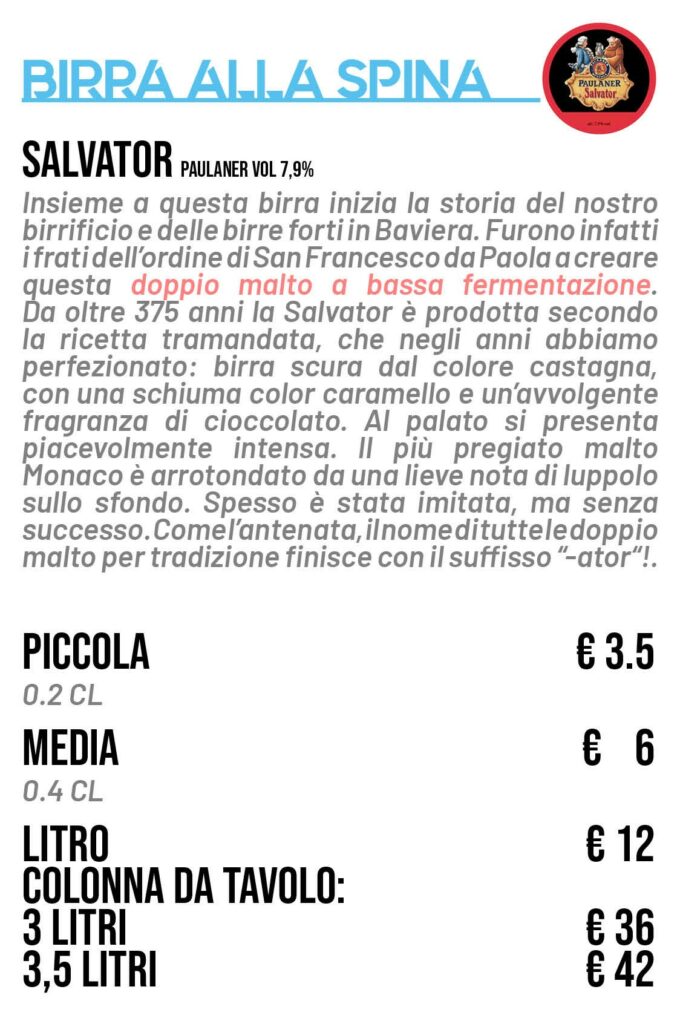 BIRRA ALLA SPINA

PAULANER Salvator

SALVATOR PAULANER VOL 7,9%

Insieme a questa birra inizia la storia del nostro birrificio e delle birre forti in Baviera. Furono infatti i frati dell'ordine di San Francesco da Paola a creare questa doppio malto a bassa fermentazione. Da oltre 375 anni la Salvator è prodotta secondo la ricetta tramandata, che negli anni abbiamo perfezionato: birra scura dal colore castagna, con una schiuma color caramello e un'avvolgente fragranza di cioccolato. Al palato si presenta piacevolmente intensa. Il più pregiato malto Monaco è arrotondato da una lieve nota di luppolo sullo sfondo. Spesso è stata imitata, ma senza successo. Come l'antenata, il nome di tutte le doppio malto per tradizione finisce con il suffisso "-ator"!.

PICCOLA € 3.5
0.2 CL

MEDIA € 6
0.4 CL

LITRO € 12
COLONNA DA TAVOLO:
3 LITRI € 36
3,5 LITRI € 42